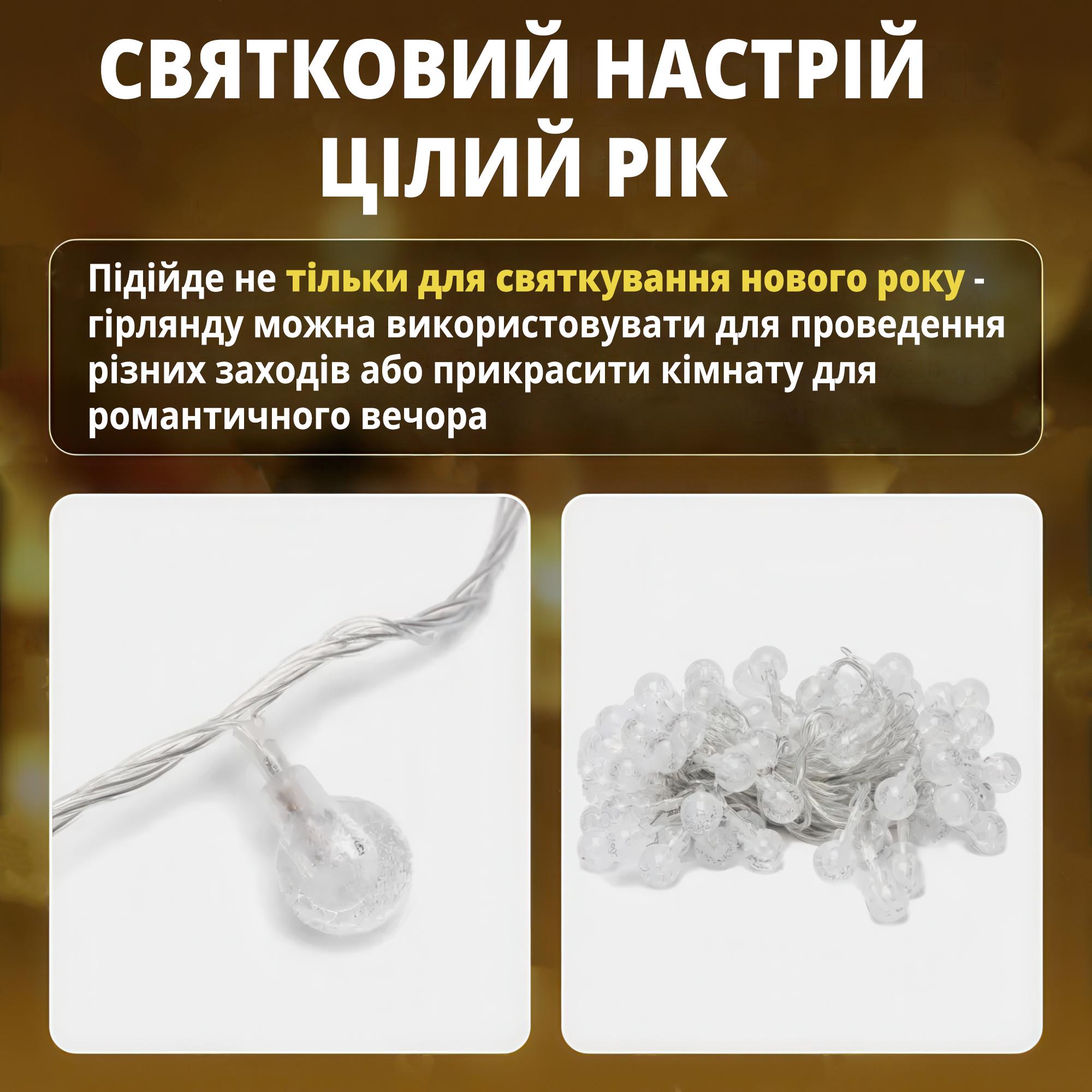 СВЯТКОВИЙ НАСТРІЙ ЦІЛИЙ РІК

Підійде не тільки для святкування нового року - гірлянду можна використовувати для проведення різних заходів або прикрасити кімнату для романтичного вечора